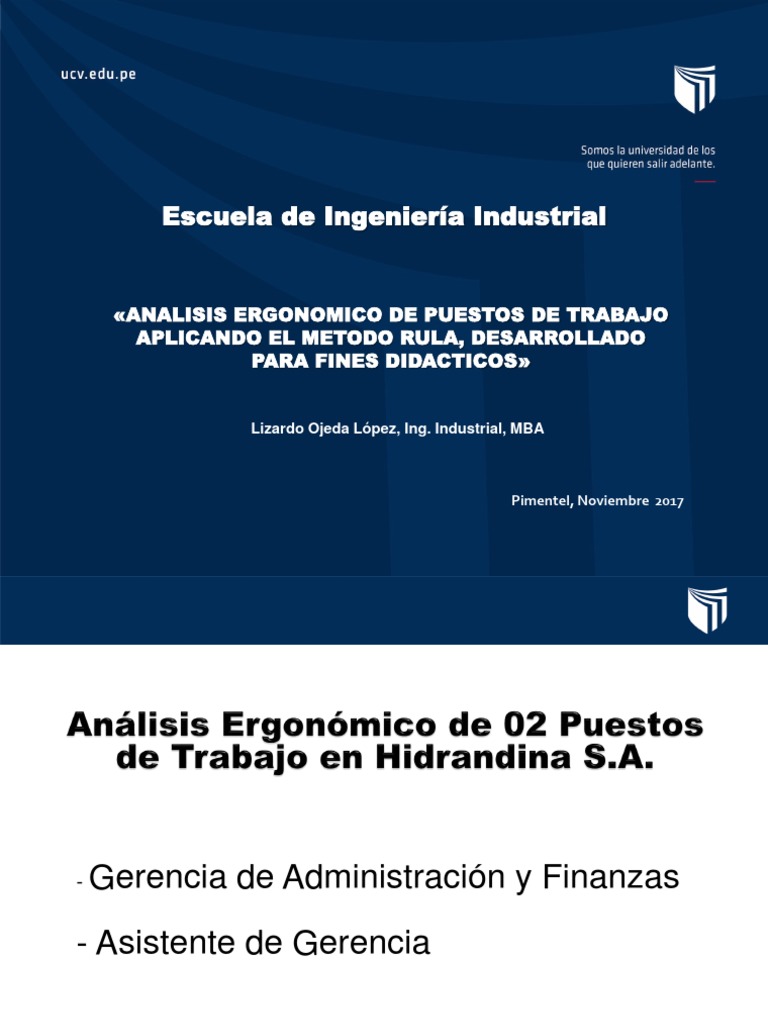 ucv.edu.pe

Somos la universidad de los que quieren salir adelante.

Escuela de Ingeniería Industrial

«ANALISIS ERGONOMICO DE PUESTOS DE TRABAJO APLICANDO EL METODO RULA, DESARROLLADO PARA FINES DIDACTICOS»

Lizardo Ojeda López, Ing. Industrial, MBA

Pimentel, Noviembre 2017

Análisis Ergonómico de 02 Puestos de Trabajo en Hidrandina S.A.

- Gerencia de Administración y Finanzas

- Asistente de Gerencia